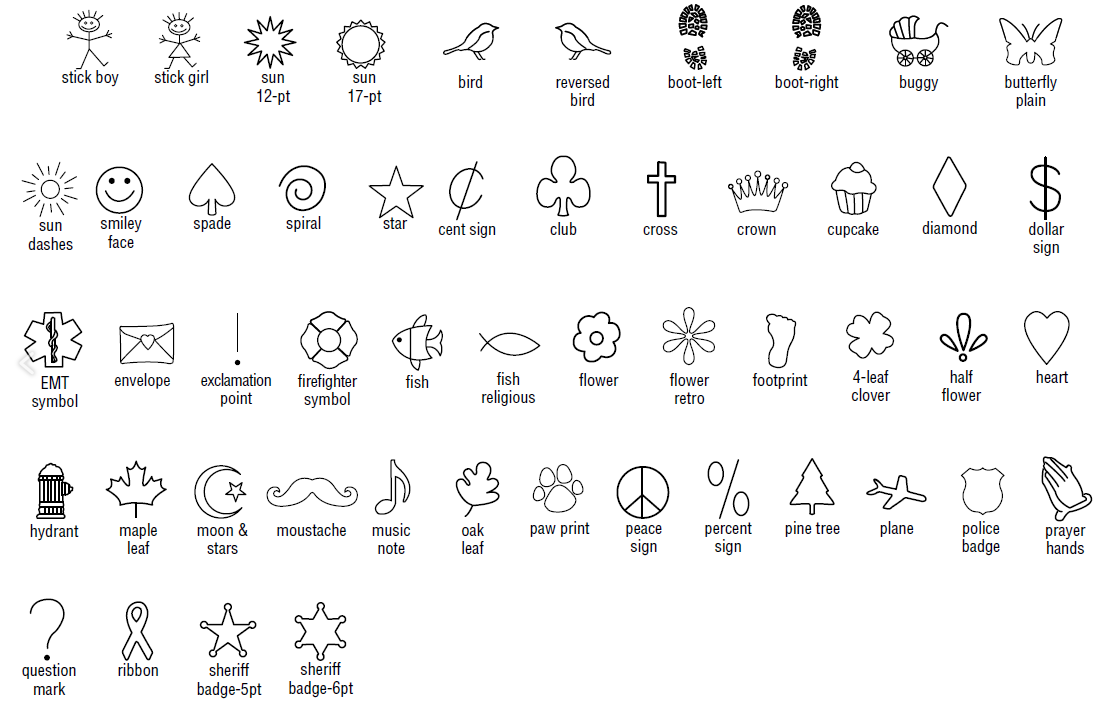 stick boy stick girl sun 12-pt sun 17-pt bird reversed bird boot-left boot-right buggy butterfly plain

sun dashes smiley face spade spiral star cent sign club cross crown cupcake diamond dollar sign

EMT symbol envelope exclamation point firefighter symbol fish fish religious flower flower retro footprint 4-leaf clover half flower heart

hydrant maple leaf moon & stars moustache music note oak leaf paw print peace sign percent sign pine tree plane police badge prayer hands

question mark ribbon sheriff badge-5pt sheriff badge-6pt